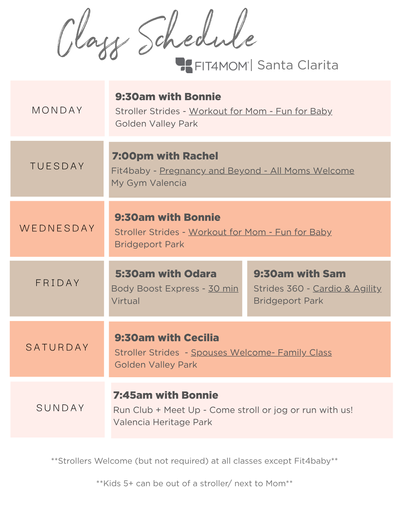 Class Schedule

FIT4MOM | Santa Clarita

MONDAY

9:30am with Bonnie
Stroller Strides - Workout for Mom - Fun for Baby
Golden Valley Park

TUESDAY

7:00pm with Rachel
Fit4baby - Pregnancy and Beyond - All Moms Welcome
My Gym Valencia

WEDNESDAY

9:30am with Bonnie
Stroller Strides - Workout for Mom - Fun for Baby
Bridgeport Park

FRIDAY

5:30am with Odara
Body Boost Express - 30 min
Virtual

9:30am with Sam
Strides 360 - Cardio & Agility
Bridgeport Park

SATURDAY

9:30am with Cecilia
Stroller Strides - Spouses Welcome- Family Class
Golden Valley Park

SUNDAY

7:45am with Bonnie
Run Club + Meet Up - Come stroll or jog or run with us!
Valencia Heritage Park

**Strollers Welcome (but not required) at all classes except Fit4baby**

**Kids 5+ can be out of a stroller/ next to Mom**